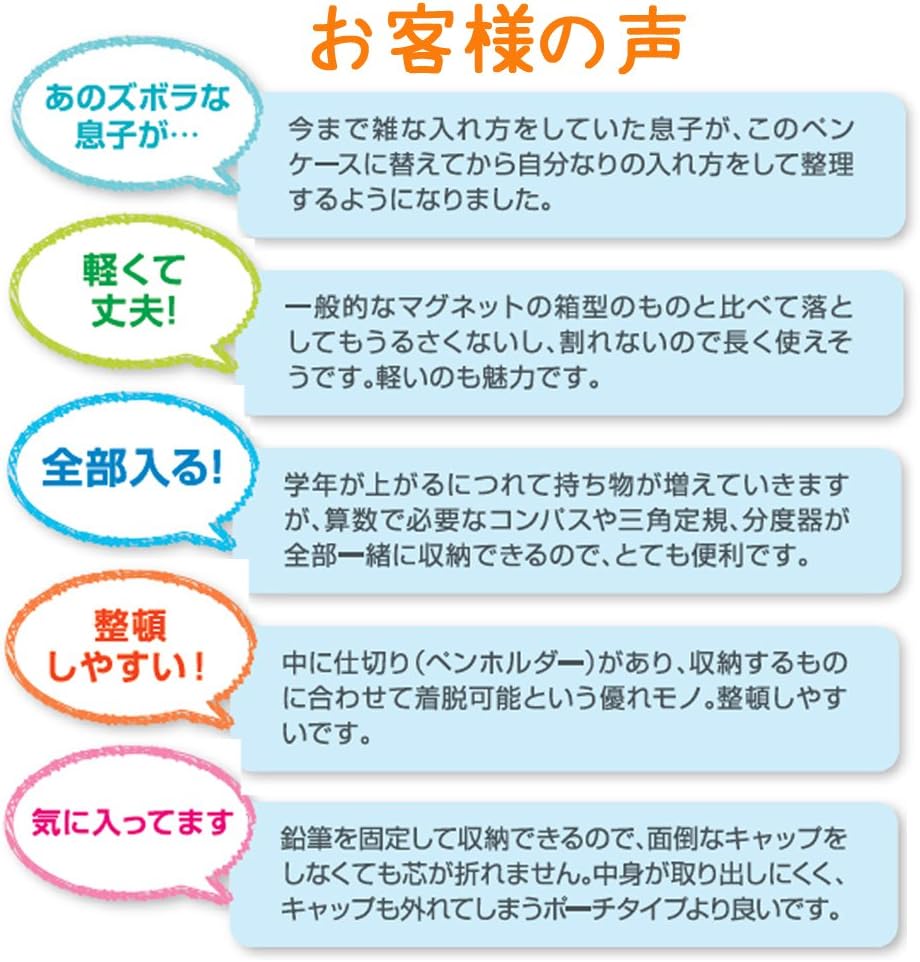 お客様の声

あのズボラな息子が…

今まで雑な入れ方をしていた息子が、このペンケースに替えてから自分なりの入れ方をして整理するようになりました。

軽くて丈夫!

一般的なマグネットの箱型のものと比べて落としてもうるさくないし、割れないので長く使えそうです。軽いのも魅力です。

全部入る!

学年が上がるにつれて持ち物が増えていきますが、算数で必要なコンパスや三角定規、分度器が全部一緒に収納できるので、とても便利です。

整頓しやすい!

中に仕切り(ペンホルダー)があり、収納するものに合わせて着脱可能という優れモノ。整頓しやすいです。

気に入ってます

鉛筆を固定して収納できるので、面倒なキャップをしなくても芯が折れません。中身が取り出しにくく、キャップも外れてしまうポーチタイプより良いです。